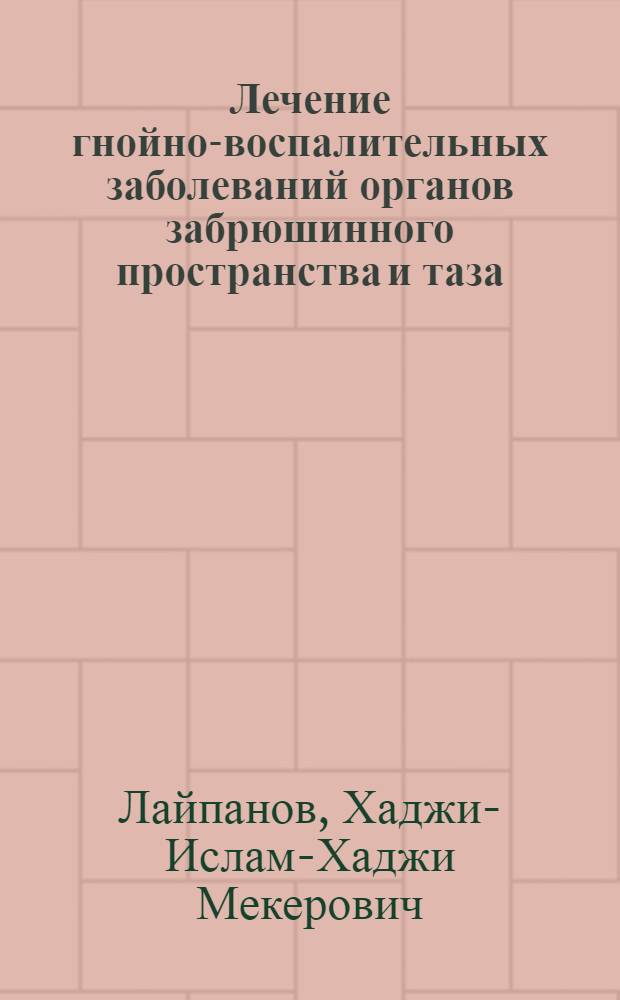 Лечение гнойно-воспалительных заболеваний органов забрюшинного пространства и таза

Лайпанов, Хаджи-Ислам-Хаджи Мекерович